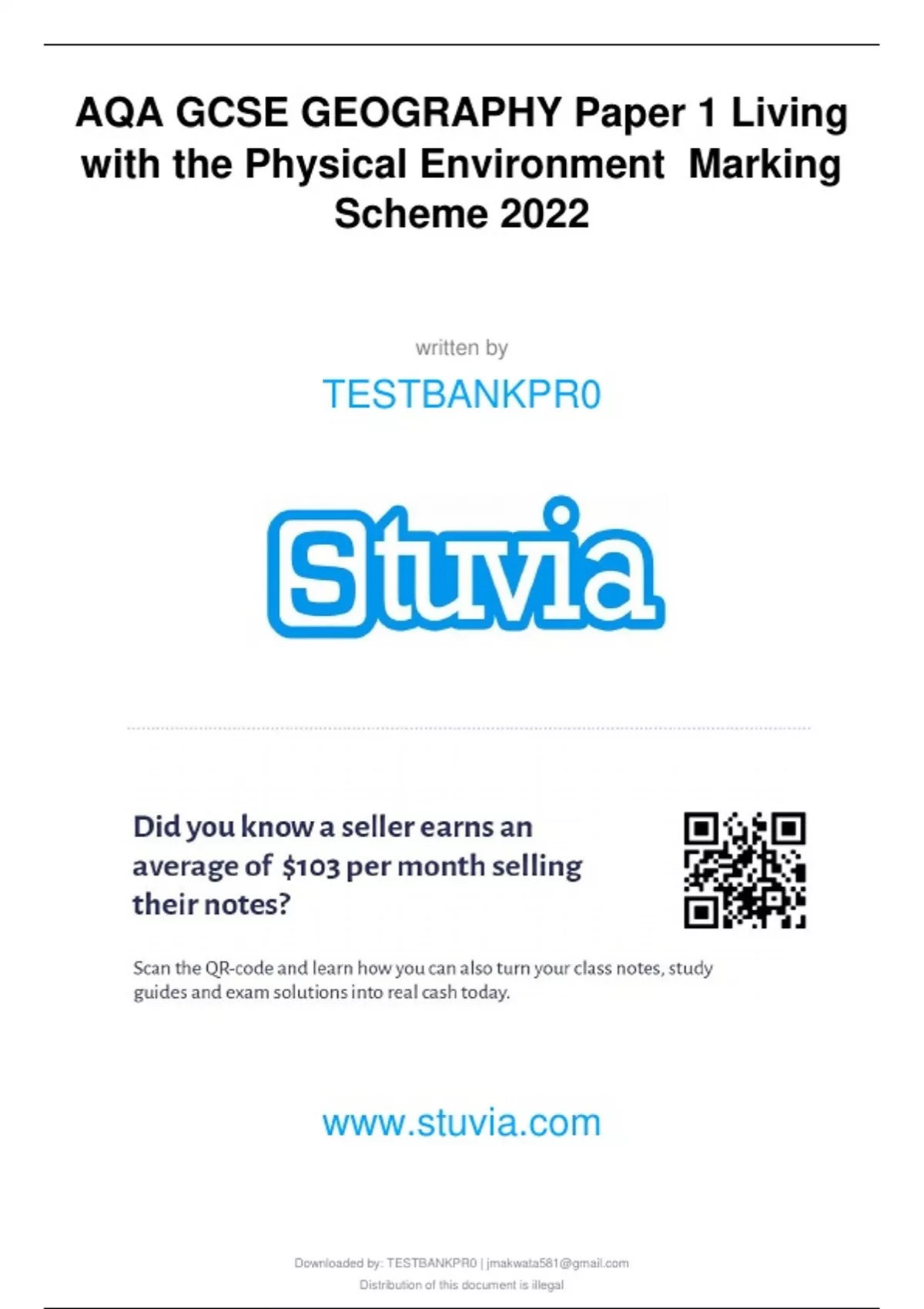 AQA GCSE GEOGRAPHY Paper 1 Living with the Physical Environment Marking Scheme 2022

written by

TESTBANKPR0

Stuvia

Did you know a seller earns an average of $103 per month selling their notes?

Scan the QR-code and learn how you can also turn your class notes, study guides and exam solutions into real cash today.

www.stuvia.com

Downloaded by: TESTBANKPR0 | jmakwata581@gmail.com
Distribution of this document is illegal